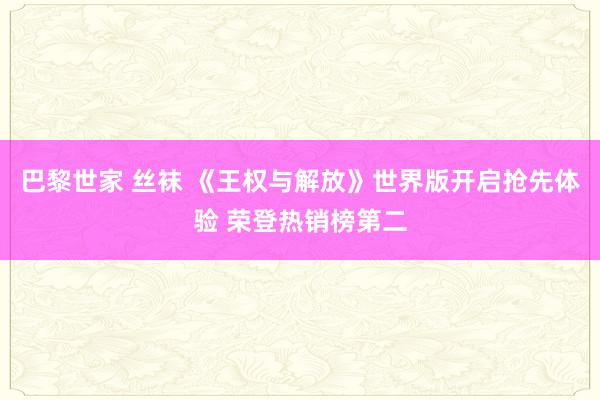 巴黎世家 丝袜 《王权与解放》世界版开启抢先体验 荣登热销榜第二